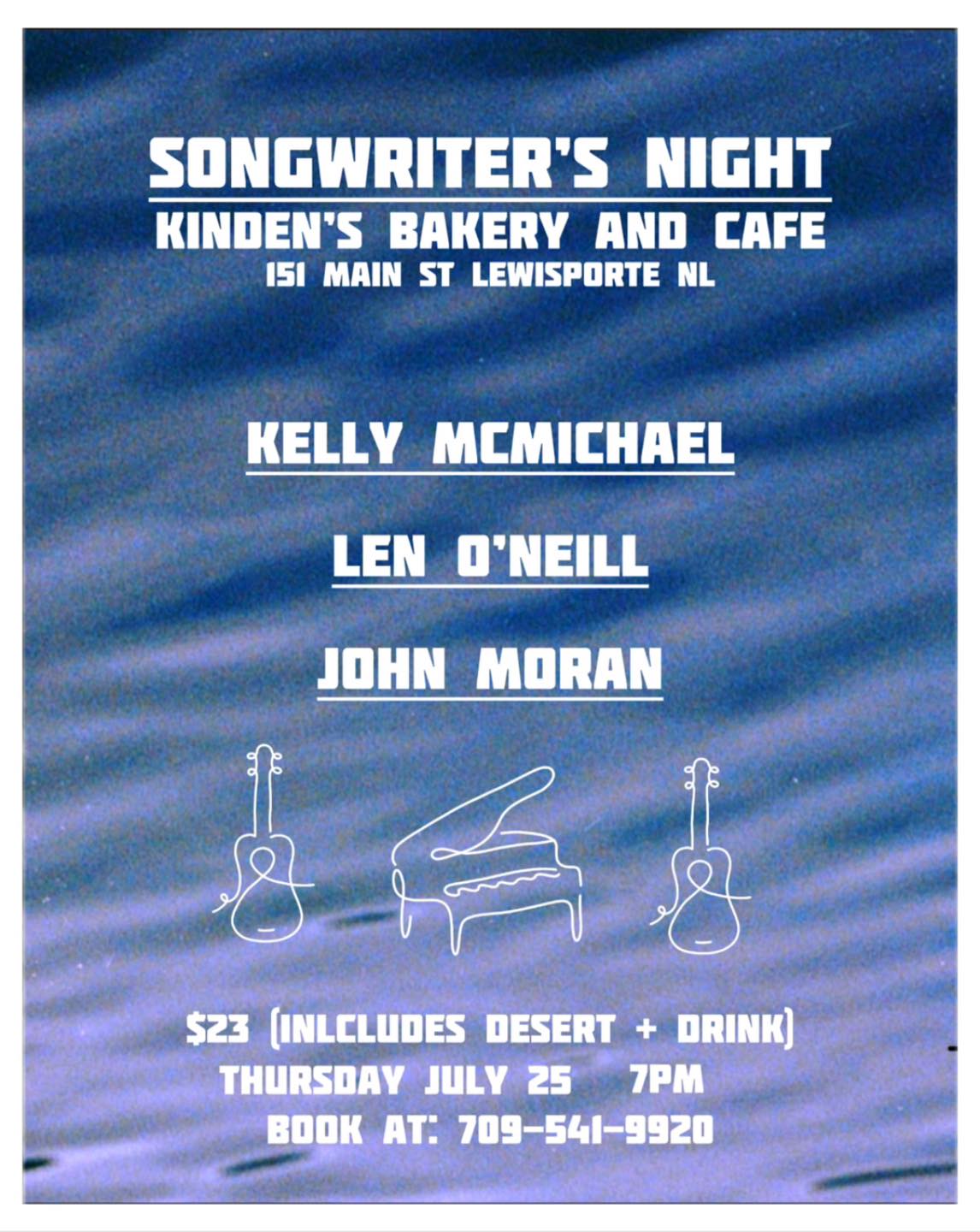 SONGWRITER'S NIGHT

KINDEN'S BAKERY AND CAFE
151 MAIN ST LEWISPORTE NL

KELLY MCMICHAEL

LEN O'NEILL

JOHN MORAN

$23 (INLCLUDES DESERT + DRINK)
THURSDAY JULY 25 7PM
BOOK AT: 709-541-9920